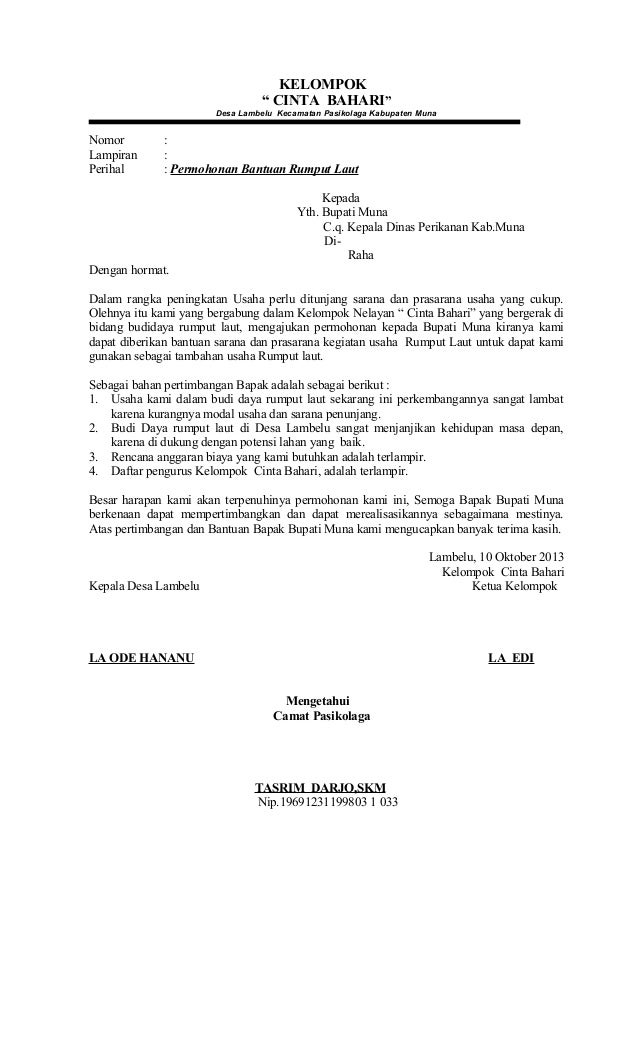 KELOMPOK
“ CINTA BAHARI”
Desa Lambelu Kecamatan Pasikolaga Kabupaten Muna

Nomor :
Lampiran :
Perihal : Permohonan Bantuan Rumput Laut

Kepada
Yth. Bupati Muna
C.q. Kepala Dinas Perikanan Kab.Muna
Di-
Raha

Dengan hormat.

Dalam rangka peningkatan Usaha perlu ditunjang sarana dan prasarana usaha yang cukup. Olehnya itu kami yang bergabung dalam Kelompok Nelayan “ Cinta Bahari” yang bergerak di bidang budidaya rumput laut, mengajukan permohonan kepada Bupati Muna kiranya kami dapat diberikan bantuan sarana dan prasarana kegiatan usaha Rumput Laut untuk dapat kami gunakan sebagai tambahan usaha Rumput laut.

Sebagai bahan pertimbangan Bapak adalah sebagai berikut :
1. Usaha kami dalam budi daya rumput laut sekarang ini perkembangannya sangat lambat karena kurangnya modal usaha dan sarana penunjang.
2. Budi Daya rumput laut di Desa Lambelu sangat menjanjikan kehidupan masa depan, karena di dukung dengan potensi lahan yang baik.
3. Rencana anggaran biaya yang kami butuhkan adalah terlampir.
4. Daftar pengurus Kelompok Cinta Bahari, adalah terlampir.

Besar harapan kami akan terpenuhinya permohonan kami ini, Semoga Bapak Bupati Muna berkenaan dapat mempertimbangkan dan dapat merealisasikannya sebagaimana mestinya. Atas pertimbangan dan Bantuan Bapak Bupati Muna kami mengucapkan banyak terima kasih.

Lambelu, 10 Oktober 2013
Kelompok Cinta Bahari
Kepala Desa Lambelu Ketua Kelompok

LA ODE HANANU LA EDI

Mengetahui
Camat Pasikolaga

TASRIM DARJO,SKM
Nip.19691231199803 1 033